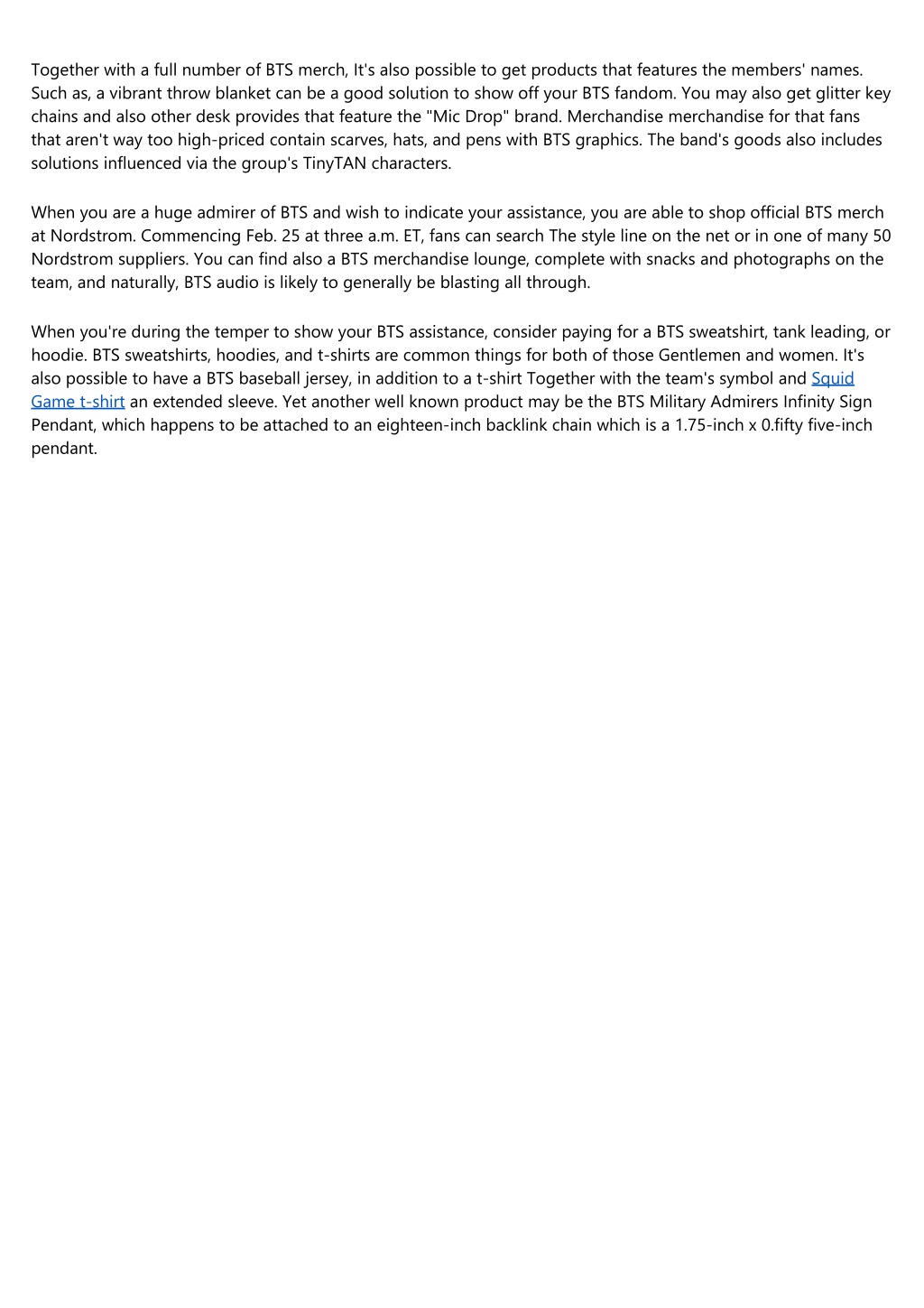 Together with a full number of BTS merch, It's also possible to get products that features the members' names. Such as, a vibrant throw blanket can be a good solution to show off your BTS fandom. You may also get glitter key chains and also other desk provides that feature the "Mic Drop" brand. Merchandise merchandise for that fans that aren't way too high-priced contain scarves, hats, and pens with BTS graphics. The band's goods also includes solutions influenced via the group's TinyTAN characters.

When you are a huge admirer of BTS and wish to indicate your assistance, you are able to shop official BTS merch at Nordstrom. Commencing Feb. 25 at three a.m. ET, fans can search The style line on the net or in one of many 50 Nordstrom suppliers. You can find also a BTS merchandise lounge, complete with snacks and photographs on the team, and naturally, BTS audio is likely to generally be blasting all through.

When you're during the temper to show your BTS assistance, consider paying for a BTS sweatshirt, tank leading, or hoodie. BTS sweatshirts, hoodies, and t-shirts are common things for both of those Gentlemen and women. It's also possible to have a BTS baseball jersey, in addition to a t-shirt Together with the team's symbol and Squid Game t-shirt an extended sleeve. Yet another well known product may be the BTS Military Admirers Infinity Sign Pendant, which happens to be attached to an eighteen-inch backlink chain which is a 1.75-inch x 0.fifty five-inch pendant.